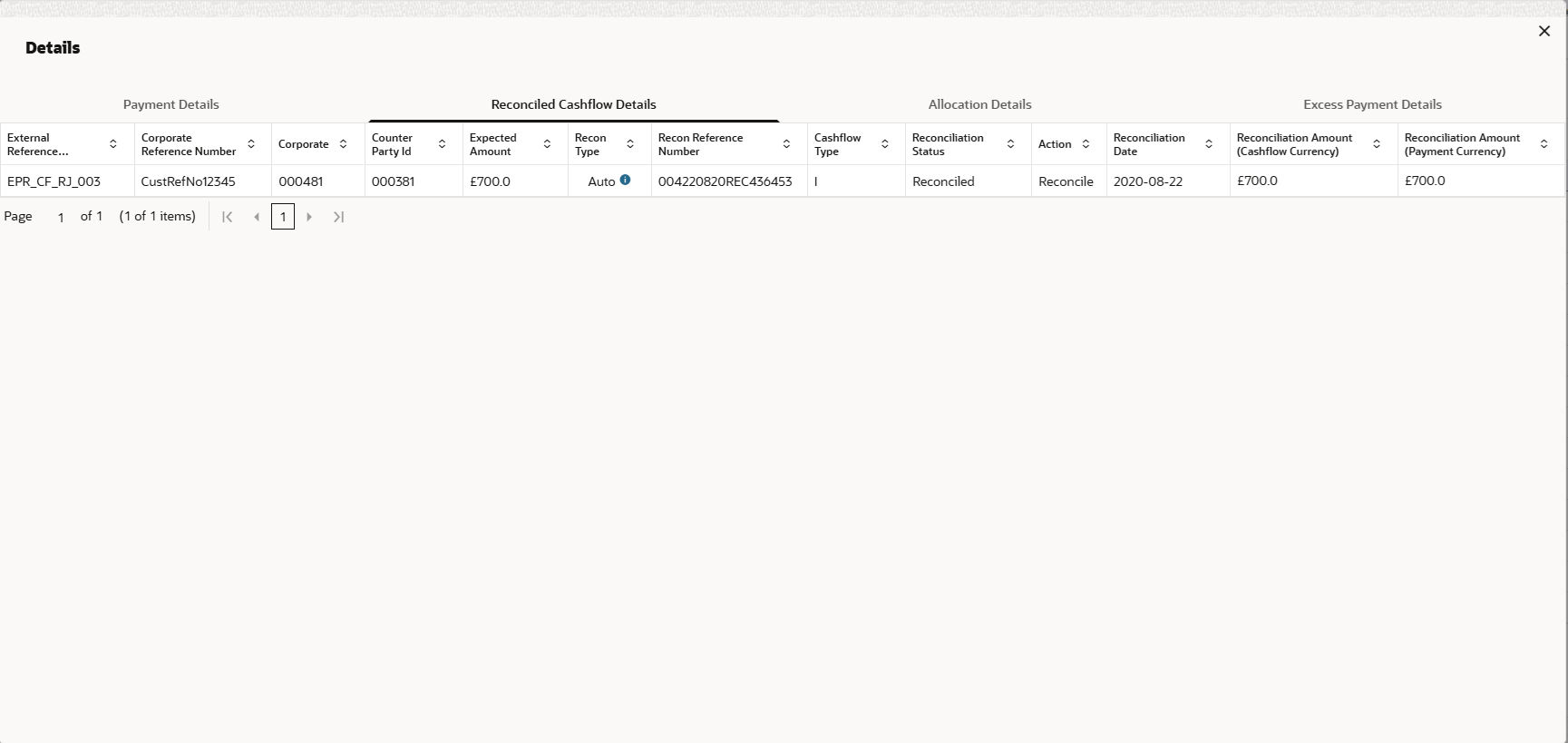 Details

Payment Details

Reconciled Cashflow Details

Allocation Details

Excess Payment Details

| External Reference... | Corporate Reference Number | Corporate | Counter Party Id | Expected Amount | Recon Type | Recon Reference Number | Cashflow Type | Reconciliation Status | Action | Reconciliation Date | Reconciliation Amount (Cashflow Currency) | Reconciliation Amount (Payment Currency) |
|---|---|---|---|---|---|---|---|---|---|---|---|---|
| EPR_CF_RJ_003 | CustRefNo12345 | 000481 | 000381 | £700.0 | Auto | 004220820REC436453 | I | Reconciled | Reconcile | 2020-08-22 | £700.0 | £700.0 |

Page 1 of 1 (1 of 1 items) 1